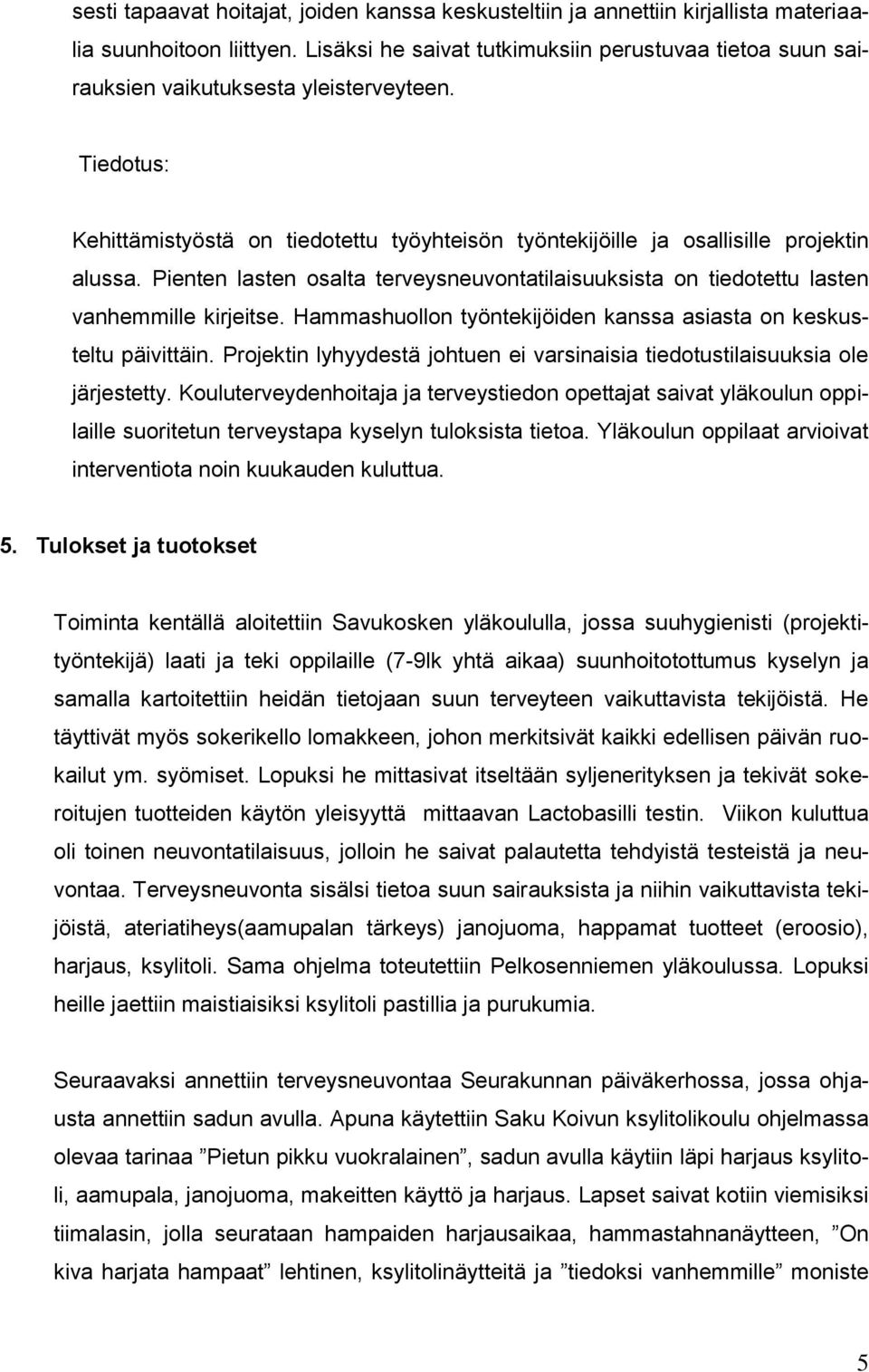 sesti tapaavat hoitajat, joiden kanssa keskusteltiin ja annettiin kirjallista materiaalia suunhoitoon liittyen. Lisäksi he saivat tutkimuksiin perustuvaa tietoa suun sairauksien vaikutuksesta yleisterveyteen.

Tiedotus:

Kehittämistyöstä on tiedotettu työyhteisön työntekijöille ja osallisille projektin alussa. Pienten lasten osalta terveysneuvontatilaisuuksista on tiedotettu lasten vanhemmille kirjeitse. Hammashuollon työntekijöiden kanssa asiasta on keskusteltu päivittäin. Projektin lyhyydestä johtuen ei varsinaisia tiedotustilaisuuksia ole järjestetty. Kouluterveydenhoitaja ja terveystiedon opettajat saivat yläkoulun oppilaille suoritetun terveystapa kyselyn tuloksista tietoa. Yläkoulun oppilaat arvioivat interventiota noin kuukauden kuluttua.

5. Tulokset ja tuotokset

Toiminta kentällä aloitettiin Savukosken yläkoululla, jossa suuhygienisti (projektityöntekijä) laati ja teki oppilaille (7-9lk yhtä aikaa) suunhoitotottumus kyselyn ja samalla kartoitettiin heidän tietojaan suun terveyteen vaikuttavista tekijöistä. He täyttivät myös sokerikello lomakkeen, johon merkitsivät kaikki edellisen päivän ruokailut ym. syömiset. Lopuksi he mittasivat itseltään syljenerityksen ja tekivät sokeroitujen tuotteiden käytön yleisyyttä mittaavan Lactobasilli testin. Viikon kuluttua oli toinen neuvontatilaisuus, jolloin he saivat palautetta tehdyistä testeistä ja neuvontaa. Terveysneuvonta sisälsi tietoa suun sairauksista ja niihin vaikuttavista tekijöistä, ateriatiheys(aamupalan tärkeys) janojuoma, happamat tuotteet (eroosio), harjaus, ksylitoli. Sama ohjelma toteutettiin Pelkosenniemen yläkoulussa. Lopuksi heille jaettiin maistiaisiksi ksylitoli pastillia ja purukumia.

Seuraavaksi annettiin terveysneuvontaa Seurakunnan päiväkerhossa, jossa ohjausta annettiin sadun avulla. Apuna käytettiin Saku Koivun ksylitolikoulu ohjelmassa olevaa tarinaa ”Pietun pikku vuokralainen”, sadun avulla käytiin läpi harjaus ksylitoli, aamupala, janojuoma, makeitten käyttö ja harjaus. Lapset saivat kotiin viemisiksi tiimalasin, jolla seurataan hampaiden harjausaikaa, hammastahnanäytteen, ”On kiva harjata hampaat” lehtinen, ksylitolinäytteitä ja ”tiedoksi vanhemmille” moniste

5